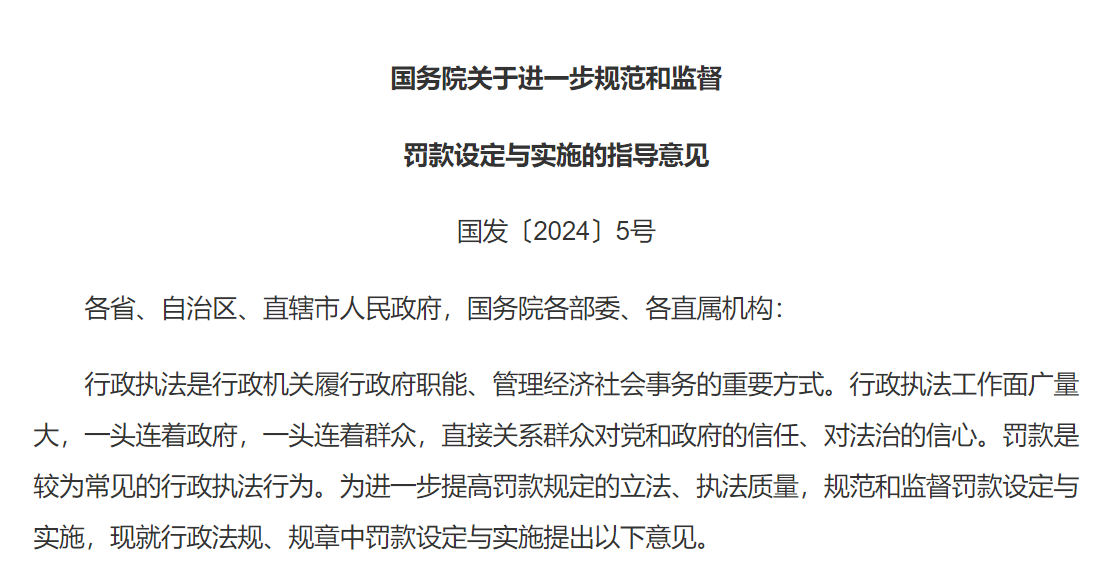 国务院关于进一步规范和监督

罚款设定与实施的指导意见

国发〔2024〕5号

各省、自治区、直辖市人民政府，国务院各部委、各直属机构：

行政执法是行政机关履行政府职能、管理经济社会事务的重要方式。行政执法工作面广量大，一头连着政府，一头连着群众，直接关系群众对党和政府的信任、对法治的信心。罚款是较为常见的行政执法行为。为进一步提高罚款规定的立法、执法质量，规范和监督罚款设定与实施，现就行政法规、规章中罚款设定与实施提出以下意见。